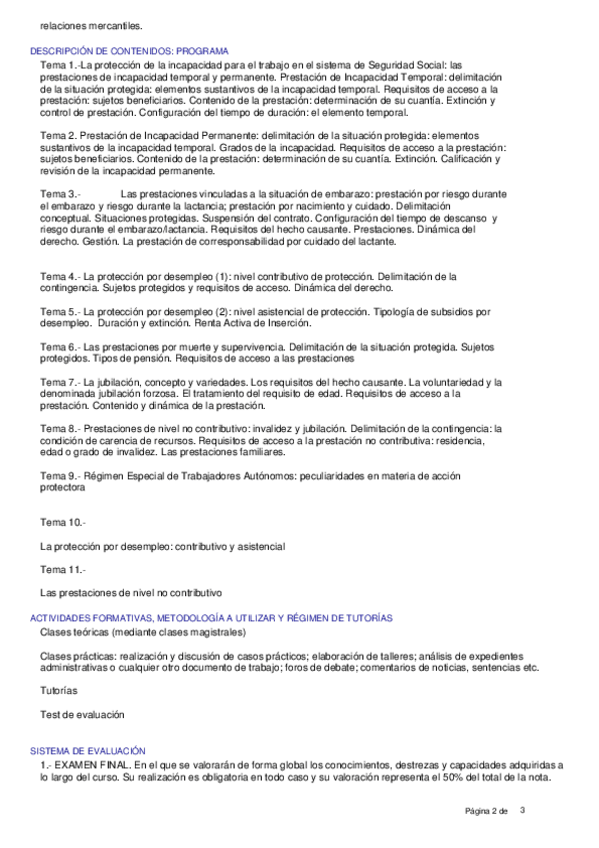 relaciones mercantiles.

DESCRIPCIÓN DE CONTENIDOS: PROGRAMA

Tema 1.-La protección de la incapacidad para el trabajo en el sistema de Seguridad Social: las prestaciones de incapacidad temporal y permanente. Prestación de Incapacidad Temporal: delimitación de la situación protegida: elementos sustantivos de la incapacidad temporal. Requisitos de acceso a la prestación: sujetos beneficiarios. Contenido de la prestación: determinación de su cuantía. Extinción y control de prestación. Configuración del tiempo de duración: el elemento temporal.

Tema 2. Prestación de Incapacidad Permanente: delimitación de la situación protegida: elementos sustantivos de la incapacidad temporal. Grados de la incapacidad. Requisitos de acceso a la prestación: sujetos beneficiarios. Contenido de la prestación: determinación de su cuantía. Extinción. Calificación y revisión de la incapacidad permanente.

Tema 3.- Las prestaciones vinculadas a la situación de embarazo: prestación por riesgo durante el embarazo y riesgo durante la lactancia; prestación por nacimiento y cuidado. Delimitación conceptual. Situaciones protegidas. Suspensión del contrato. Configuración del tiempo de descanso y riesgo durante el embarazo/lactancia. Requisitos del hecho causante. Prestaciones. Dinámica del derecho. Gestión. La prestación de corresponsabilidad por cuidado del lactante.

Tema 4.- La protección por desempleo (1): nivel contributivo de protección. Delimitación de la contingencia. Sujetos protegidos y requisitos de acceso. Dinámica del derecho.

Tema 5.- La protección por desempleo (2): nivel asistencial de protección. Tipología de subsidios por desempleo. Duración y extinción. Renta Activa de Inserción.

Tema 6.- Las prestaciones por muerte y supervivencia. Delimitación de la situación protegida. Sujetos protegidos. Tipos de pensión. Requisitos de acceso a las prestaciones

Tema 7.- La jubilación, concepto y variedades. Los requisitos del hecho causante. La voluntariedad y la denominada jubilación forzosa. El tratamiento del requisito de edad. Requisitos de acceso a la prestación. Contenido y dinámica de la prestación.

Tema 8.- Prestaciones de nivel no contributivo: invalidez y jubilación. Delimitación de la contingencia: la condición de carencia de recursos. Requisitos de acceso a la prestación no contributiva: residencia, edad o grado de invalidez. Las prestaciones familiares.

Tema 9.- Régimen Especial de Trabajadores Autónomos: peculiaridades en materia de acción protectora

Tema 10.-

La protección por desempleo: contributivo y asistencial

Tema 11.-

Las prestaciones de nivel no contributivo

ACTIVIDADES FORMATIVAS, METODOLOGÍA A UTILIZAR Y RÉGIMEN DE TUTORÍAS

Clases teóricas (mediante clases magistrales)

Clases prácticas: realización y discusión de casos prácticos; elaboración de talleres; análisis de expedientes administrativos o cualquier otro documento de trabajo; foros de debate; comentarios de noticias, sentencias etc.

Tutorías

Test de evaluación

SISTEMA DE EVALUACIÓN

1.- EXAMEN FINAL. En el que se valorarán de forma global los conocimientos, destrezas y capacidades adquiridas a lo largo del curso. Su realización es obligatoria en todo caso y su valoración representa el 50% del total de la nota.

Página 2 de 3